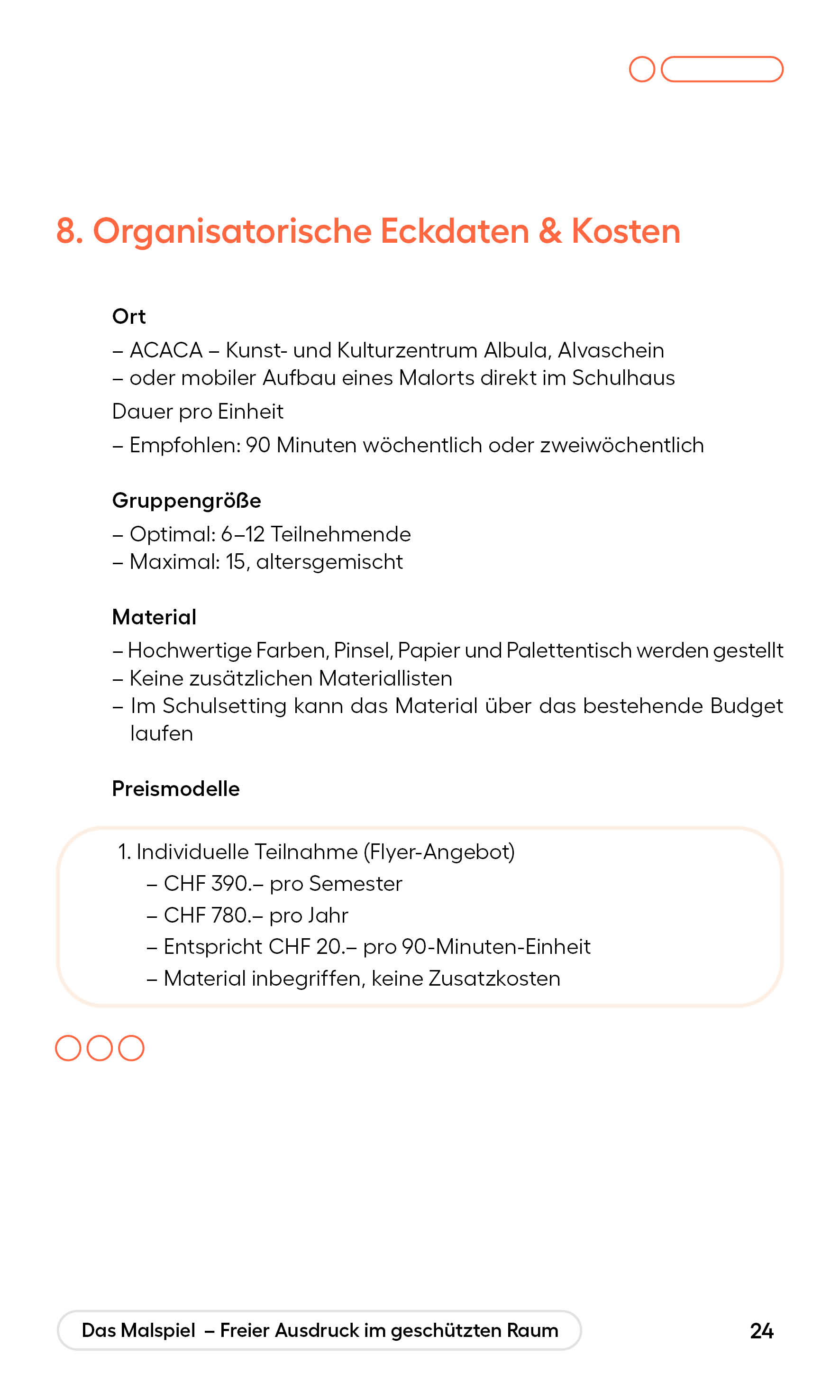 8. Organisatorische Eckdaten & Kosten

Ort

– ACACA – Kunst- und Kulturzentrum Albula, Alvaschein
– oder mobiler Aufbau eines Malorts direkt im Schulhaus

Dauer pro Einheit

– Empfohlen: 90 Minuten wöchentlich oder zweiwöchentlich

Gruppengröße

– Optimal: 6–12 Teilnehmende
– Maximal: 15, altersgemischt

Material

– Hochwertige Farben, Pinsel, Papier und Palettentisch werden gestellt
– Keine zusätzlichen Materiallisten
– Im Schulsetting kann das Material über das bestehende Budget laufen

Preismodelle

1. Individuelle Teilnahme (Flyer-Angebot)
– CHF 390.– pro Semester
– CHF 780.– pro Jahr
– Entspricht CHF 20.– pro 90-Minuten-Einheit
– Material inbegriffen, keine Zusatzkosten

Das Malspiel – Freier Ausdruck im geschützten Raum

24